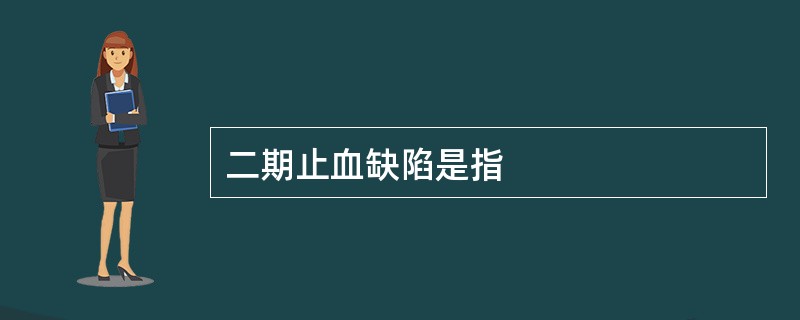 二期止血缺陷是指